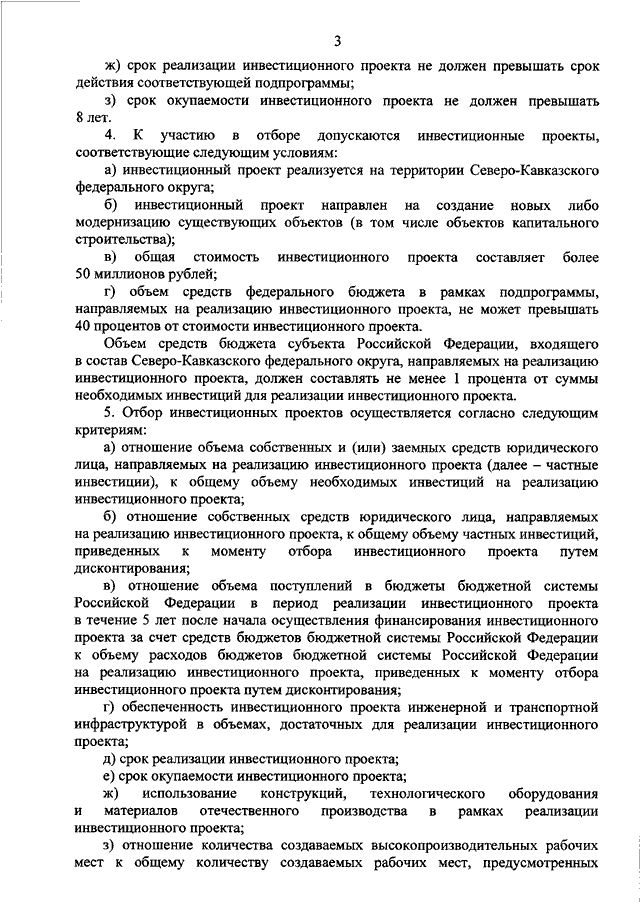 3

ж) срок реализации инвестиционного проекта не должен превышать срок действия соответствующей подпрограммы;

з) срок окупаемости инвестиционного проекта не должен превышать 8 лет.

4. К участию в отборе допускаются инвестиционные проекты, соответствующие следующим условиям:

а) инвестиционный проект реализуется на территории Северо-Кавказского федерального округа;

б) инвестиционный проект направлен на создание новых либо модернизацию существующих объектов (в том числе объектов капитального строительства);

в) общая стоимость инвестиционного проекта составляет более 50 миллионов рублей;

г) объем средств федерального бюджета в рамках подпрограммы, направляемых на реализацию инвестиционного проекта, не может превышать 40 процентов от стоимости инвестиционного проекта.

Объем средств бюджета субъекта Российской Федерации, входящего в состав Северо-Кавказского федерального округа, направляемых на реализацию инвестиционного проекта, должен составлять не менее 1 процента от суммы необходимых инвестиций для реализации инвестиционного проекта.

5. Отбор инвестиционных проектов осуществляется согласно следующим критериям:

а) отношение объема собственных и (или) заемных средств юридического лица, направляемых на реализацию инвестиционного проекта (далее – частные инвестиции), к общему объему необходимых инвестиций на реализацию инвестиционного проекта;

б) отношение собственных средств юридического лица, направляемых на реализацию инвестиционного проекта, к общему объему частных инвестиций, приведенных к моменту отбора инвестиционного проекта путем дисконтирования;

в) отношение объема поступлений в бюджеты бюджетной системы Российской Федерации в период реализации инвестиционного проекта в течение 5 лет после начала осуществления финансирования инвестиционного проекта за счет средств бюджетов бюджетной системы Российской Федерации к объему расходов бюджетов бюджетной системы Российской Федерации на реализацию инвестиционного проекта, приведенных к моменту отбора инвестиционного проекта путем дисконтирования;

г) обеспеченность инвестиционного проекта инженерной и транспортной инфраструктурой в объемах, достаточных для реализации инвестиционного проекта;

д) срок реализации инвестиционного проекта;

е) срок окупаемости инвестиционного проекта;

ж) использование конструкций, технологического оборудования и материалов отечественного производства в рамках реализации инвестиционного проекта;

з) отношение количества создаваемых высокопроизводительных рабочих мест к общему количеству создаваемых рабочих мест, предусмотренных